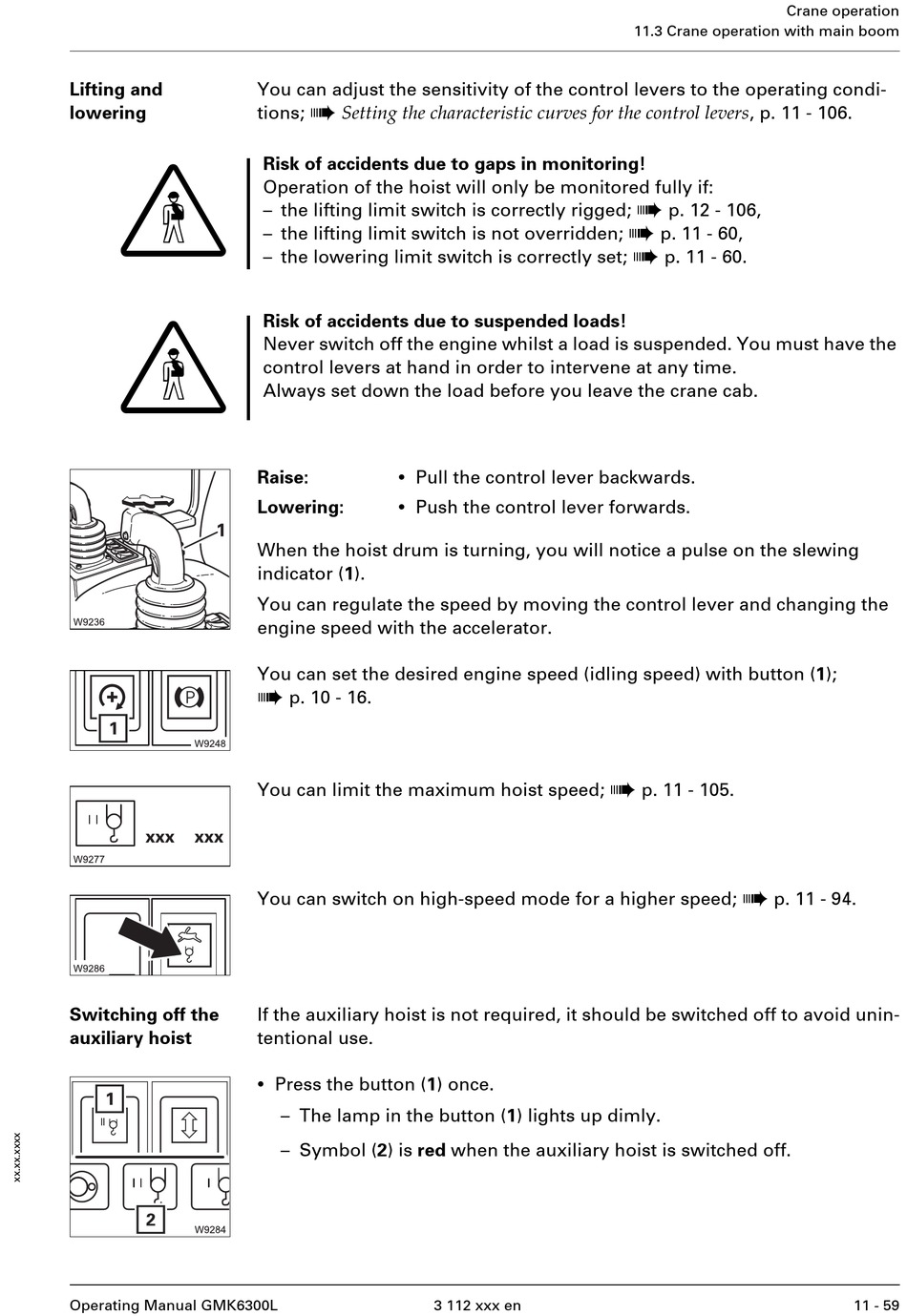 Crane operation
11.3 Crane operation with main boom

Lifting and lowering

You can adjust the sensitivity of the control levers to the operating conditions; ➠ Setting the characteristic curves for the control levers, p. 11 - 106.

Risk of accidents due to gaps in monitoring!
Operation of the hoist will only be monitored fully if:
– the lifting limit switch is correctly rigged; ➠ p. 12 - 106,
– the lifting limit switch is not overridden; ➠ p. 11 - 60,
– the lowering limit switch is correctly set; ➠ p. 11 - 60.

Risk of accidents due to suspended loads!
Never switch off the engine whilst a load is suspended. You must have the control levers at hand in order to intervene at any time.
Always set down the load before you leave the crane cab.

1
W9236

Raise: • Pull the control lever backwards.
Lowering: • Push the control lever forwards.

When the hoist drum is turning, you will notice a pulse on the slewing indicator (1).

You can regulate the speed by moving the control lever and changing the engine speed with the accelerator.

1
W9248

You can set the desired engine speed (idling speed) with button (1); ➠ p. 10 - 16.

xxx xxx
W9277

You can limit the maximum hoist speed; ➠ p. 11 - 105.

W9286

You can switch on high-speed mode for a higher speed; ➠ p. 11 - 94.

Switching off the auxiliary hoist

If the auxiliary hoist is not required, it should be switched off to avoid unintentional use.

1
2
W9284

• Press the button (1) once.
– The lamp in the button (1) lights up dimly.
– Symbol (2) is red when the auxiliary hoist is switched off.

xx.xx.xxxx

Operating Manual GMK6300L 3 112 xxx en 11 - 59